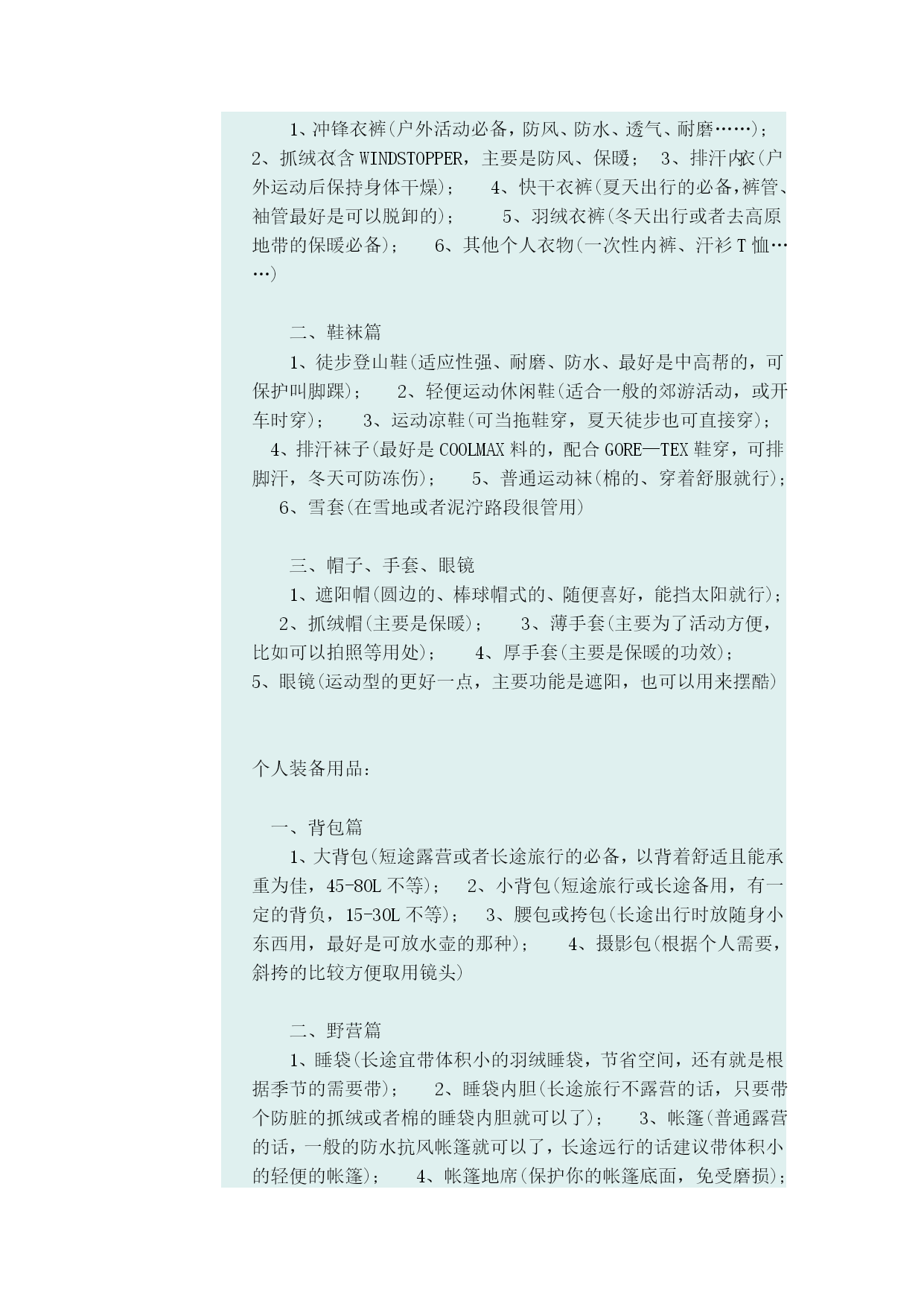 1、冲锋衣裤(户外活动必备，防风、防水、透气、耐磨……)；　2、抓绒衣含 WINDSTOPPER，主要是防风、保暖；　3、排汗内衣(户外运动后保持身体干燥)；　4、快干衣裤(夏天出行的必备,裤管、袖管最好是可以脱卸的)；　5、羽绒衣裤(冬天出行或者去高原地带的保暖必备)；　6、其他个人衣物(一次性内裤、汗衫 T 恤……)

二、鞋袜篇

1、徒步登山鞋(适应性强、耐磨、防水、最好是中高帮的，可保护叫脚踝)；　2、轻便运动休闲鞋(适合一般的郊游活动，或开车时穿)；　3、运动凉鞋(可当拖鞋穿，夏天徒步也可直接穿)；　4、排汗袜子(最好是 COOLMAX 料的，配合 GORE—TEX 鞋穿，可排脚汗，冬天可防冻伤)；　5、普通运动袜(棉的、穿着舒服就行)；　6、雪套(在雪地或者泥泞路段很管用)

三、帽子、手套、眼镜

1、遮阳帽(圆边的、棒球帽式的、随便喜好，能挡太阳就行)；　2、抓绒帽(主要是保暖)；　3、薄手套(主要为了活动方便，比如可以拍照等用处)；　4、厚手套(主要是保暖的功效)；　5、眼镜(运动型的更好一点，主要功能是遮阳，也可以用来摆酷)

个人装备用品：

一、背包篇

1、大背包(短途露营或者长途旅行的必备，以背着舒适且能承重为佳，45-80L 不等)；　2、小背包(短途旅行或长途备用，有一定的背负，15-30L 不等)；　3、腰包或挎包(长途出行时放随身小东西用，最好是可放水壶的那种)；　4、摄影包(根据个人需要，斜挎的比较方便取用镜头)

二、野营篇

1、睡袋(长途宜带体积小的羽绒睡袋，节省空间，还有就是根据季节的需要带)；　2、睡袋内胆(长途旅行不露营的话，只要带个防脏的抓绒或者棉的睡袋内胆就可以了)；　3、帐篷(普通露营的话，一般的防水抗风帐篷就可以了，长途远行的话建议带体积小的轻便的帐篷)；　4、帐篷地席(保护你的帐篷底面，免受磨损)；